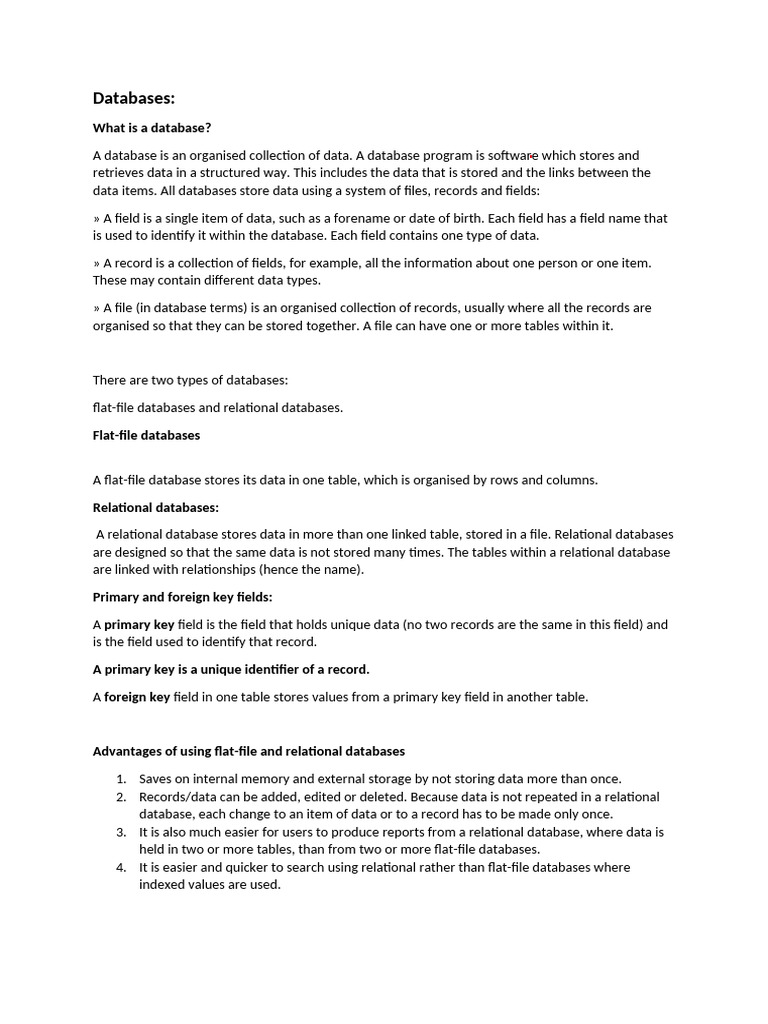 Databases:

What is a database?

A database is an organised collection of data. A database program is software which stores and retrieves data in a structured way. This includes the data that is stored and the links between the data items. All databases store data using a system of files, records and fields:

» A field is a single item of data, such as a forename or date of birth. Each field has a field name that is used to identify it within the database. Each field contains one type of data.

» A record is a collection of fields, for example, all the information about one person or one item. These may contain different data types.

» A file (in database terms) is an organised collection of records, usually where all the records are organised so that they can be stored together. A file can have one or more tables within it.

There are two types of databases:

flat-file databases and relational databases.

Flat-file databases

A flat-file database stores its data in one table, which is organised by rows and columns.

Relational databases:

A relational database stores data in more than one linked table, stored in a file. Relational databases are designed so that the same data is not stored many times. The tables within a relational database are linked with relationships (hence the name).

Primary and foreign key fields:

A primary key field is the field that holds unique data (no two records are the same in this field) and is the field used to identify that record.

A primary key is a unique identifier of a record.

A foreign key field in one table stores values from a primary key field in another table.

Advantages of using flat-file and relational databases

1. Saves on internal memory and external storage by not storing data more than once.
2. Records/data can be added, edited or deleted. Because data is not repeated in a relational database, each change to an item of data or to a record has to be made only once.
3. It is also much easier for users to produce reports from a relational database, where data is held in two or more tables, than from two or more flat-file databases.
4. It is easier and quicker to search using relational rather than flat-file databases where indexed values are used.